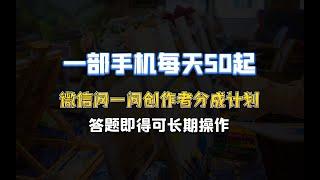 一部手机每天50起

微信问一问创作者分成计划

答题即得可长期操作